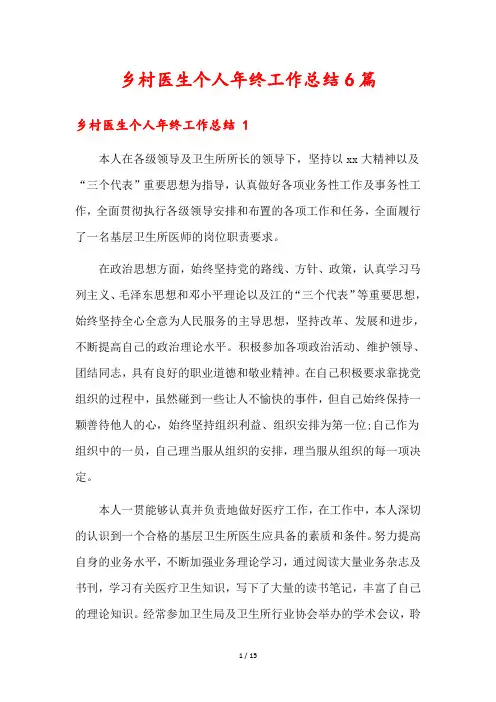 乡村医生个人年终工作总结6篇

乡村医生个人年终工作总结 1

本人在各级领导及卫生所所长的领导下，坚持以xx大精神以及“三个代表”重要思想为指导，认真做好各项业务性工作及事务性工作，全面贯彻执行各级领导安排和布置的各项工作和任务，全面履行了一名基层卫生所医师的岗位职责要求。

在政治思想方面，始终坚持党的路线、方针、政策，认真学习马列主义、毛泽东思想和邓小平理论以及江的“三个代表”等重要思想，始终坚持全心全意为人民服务的主导思想，坚持改革、发展和进步，不断提高自己的政治理论水平。积极参加各项政治活动、维护领导、团结同志，具有良好的职业道德和敬业精神。在自己积极要求靠拢党组织的过程中，虽然碰到一些让人不愉快的事件，但自己始终保持一颗善待他人的心，始终坚持组织利益、组织安排为第一位;自己作为组织中的一员，自己理当服从组织的安排，理当服从组织的每一项决定。

本人一贯能够认真并负责地做好医疗工作，在工作中，本人深切的认识到一个合格的基层卫生所医生应具备的素质和条件。努力提高自身的业务水平，不断加强业务理论学习，通过阅读大量业务杂志及书刊，学习有关医疗卫生知识，写下了大量的读书笔记，丰富了自己的理论知识。经常参加卫生局及卫生所行业协会举办的学术会议，聆

1 / 15